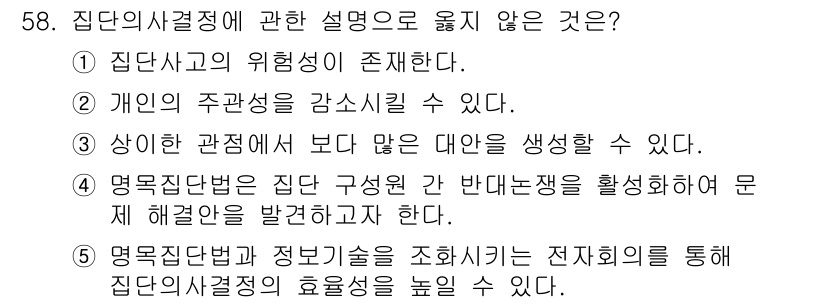 58. 집단의사결정에 관한 설명으로 옳지 않은 것은?

① 집단사고의 위험성이 존재한다.

② 개인의 주관성을 감소시킬 수 있다.

③ 상이한 관점에서 보다 많은 대안을 생성할 수 있다.

④ 명목집단법은 집단 구성원 간 반대논쟁을 활성화하여 문제 해결안을 발견하고자 한다.

⑤ 명목집단법과 정보기술을 조화시키는 전자회의를 통해 집단의사결정의 효율성을 높일 수 있다.